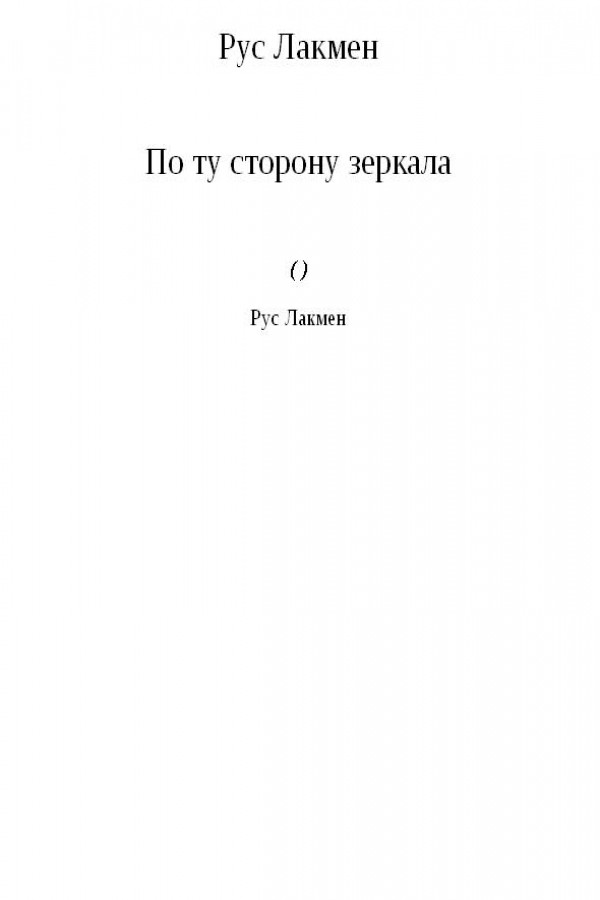 Рус Лакмен

По ту сторону зеркала

()

Рус Лакмен